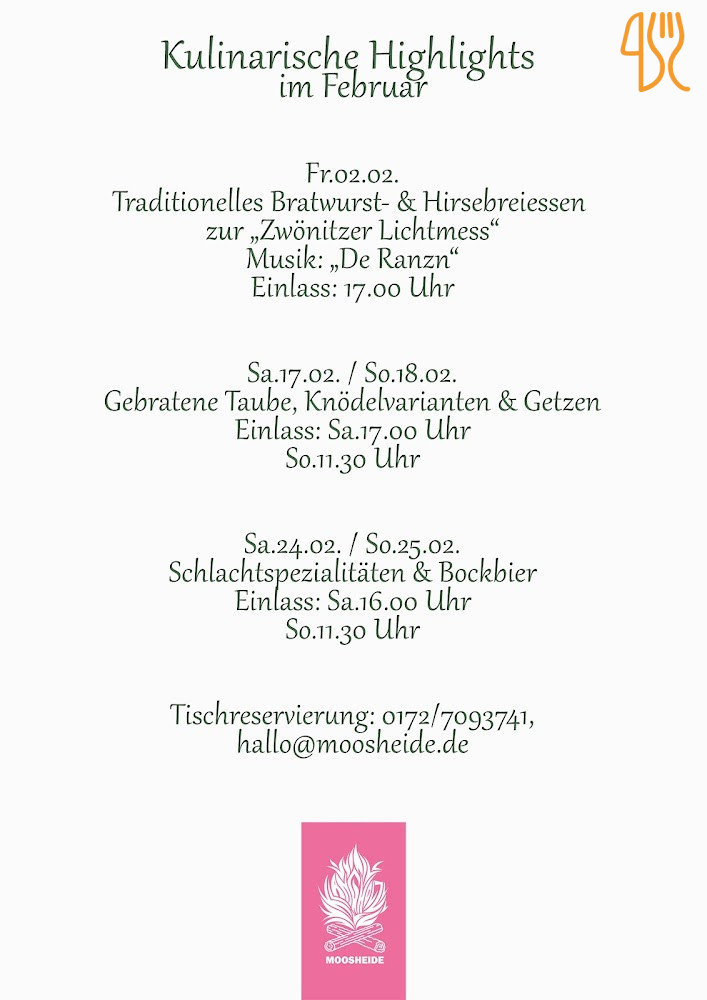 Kulinarische Highlights
im Februar

Fr.02.02.
Traditionelles Bratwurst- & Hirsebreiessen
zur „Zwönitzer Lichtmess“
Musik: „De Ranzn“
Einlass: 17.00 Uhr

Sa.17.02. / So.18.02.
Gebratene Taube, Knödelvarianten & Getzen
Einlass: Sa.17.00 Uhr
So.11.30 Uhr

Sa.24.02. / So.25.02.
Schlachtspezialitäten & Bockbier
Einlass: Sa.16.00 Uhr
So.11.30 Uhr

Tischreservierung: 0172/7093741,
hallo@moosheide.de

MOOSHEIDE